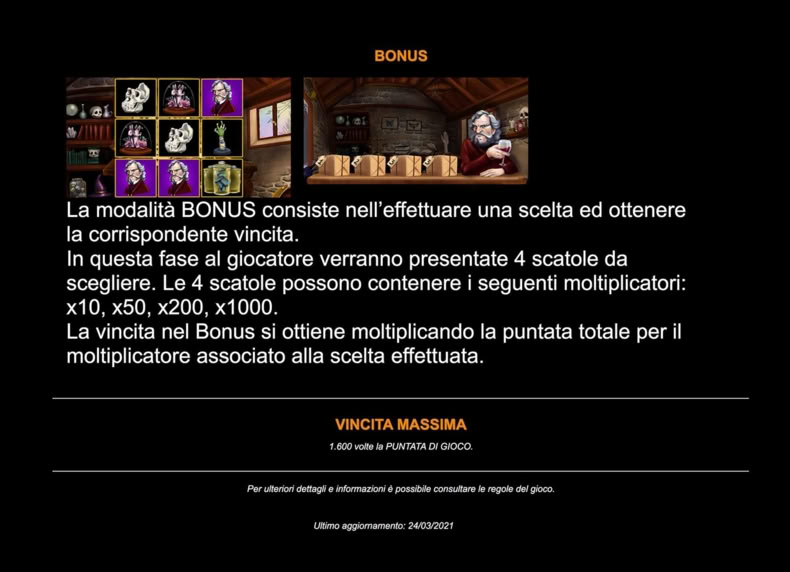 BONUS

La modalità BONUS consiste nell'effettuare una scelta ed ottenere la corrispondente vincita.
In questa fase al giocatore verranno presentate 4 scatole da scegliere. Le 4 scatole possono contenere i seguenti moltiplicatori: x10, x50, x200, x1000.
La vincita nel Bonus si ottiene moltiplicando la puntata totale per il moltiplicatore associato alla scelta effettuata.

VINCITA MASSIMA

1.600 volte la PUNTATA DI GIOCO.

Per ulteriori dettagli e informazioni è possibile consultare le regole del gioco.

Ultimo aggiornamento: 24/03/2021